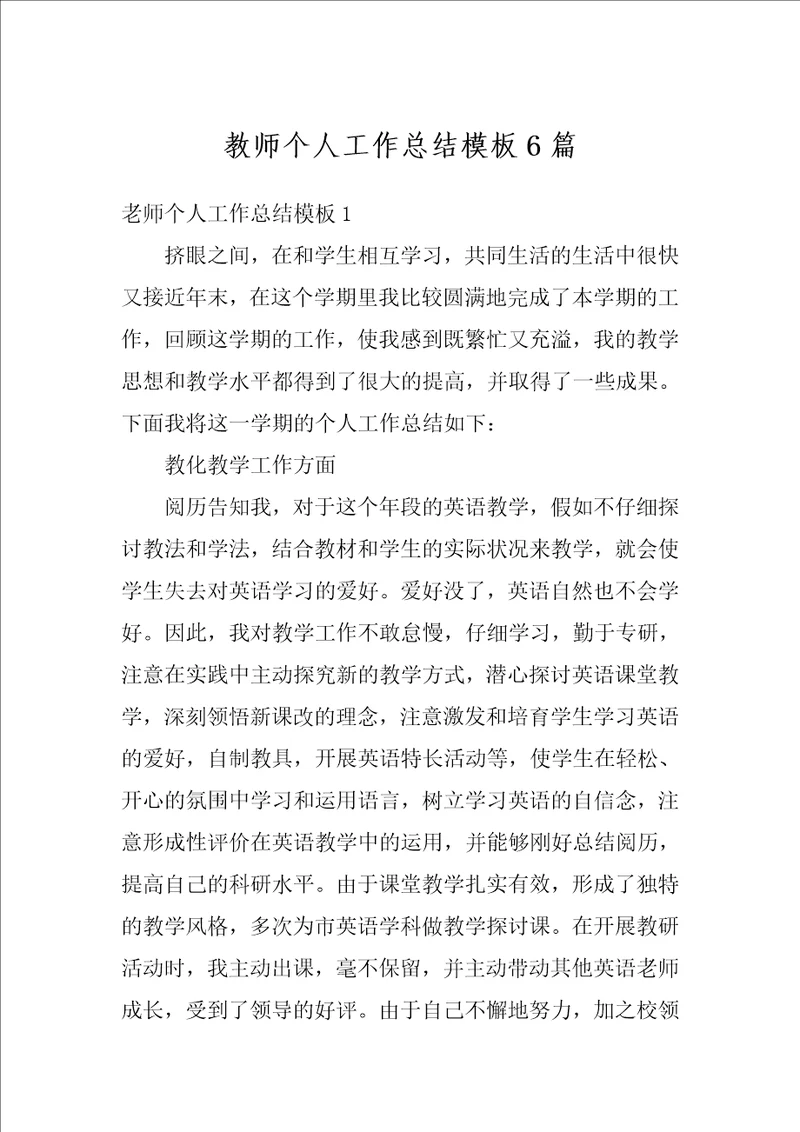 教师个人工作总结模板6篇

老师个人工作总结模板1

挤眼之间，在和学生相互学习，共同生活的生活中很快又接近年末，在这个学期里我比较圆满地完成了本学期的工作，回顾这学期的工作，使我感到既繁忙又充溢，我的教学思想和教学水平都得到了很大的提高，并取得了一些成果。下面我将这一学期的个人工作总结如下：

教化教学工作方面

阅历告知我，对于这个年段的英语教学，假如不仔细探讨教法和学法，结合教材和学生的实际状况来教学，就会使学生失去对英语学习的爱好。爱好没了，英语自然也不会学好。因此，我对教学工作不敢怠慢，仔细学习，勤于专研，注意在实践中主动探究新的教学方式，潜心探讨英语课堂教学，深刻领悟新课改的理念，注意激发和培育学生学习英语的爱好，自制教具，开展英语特长活动等，使学生在轻松、开心的氛围中学习和运用语言，树立学习英语的自信念，注意形成性评价在英语教学中的运用，并能够刚好总结阅历，提高自己的科研水平。由于课堂教学扎实有效，形成了独特的教学风格，多次为市英语学科做教学探讨课。在开展教研活动时，我主动出课，毫不保留，并主动带动其他英语老师成长，受到了领导的好评。由于自己不懈地努力，加之校领